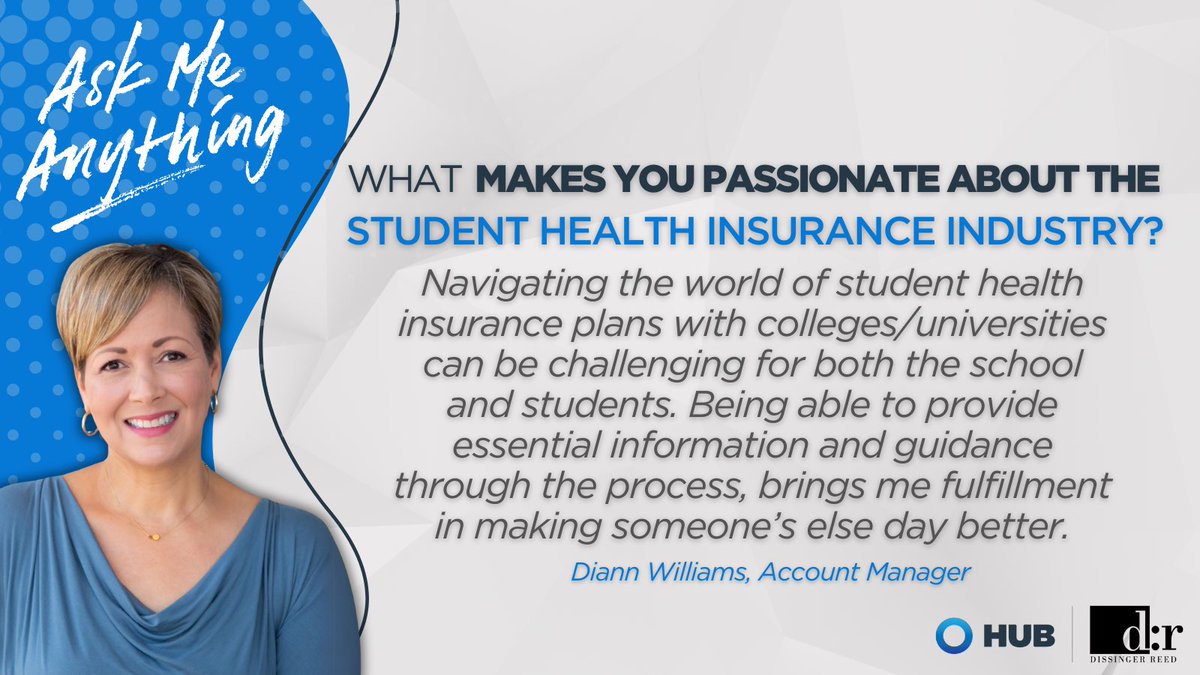 Ask Me Anything

WHAT MAKES YOU PASSIONATE ABOUT THE STUDENT HEALTH INSURANCE INDUSTRY?

Navigating the world of student health insurance plans with colleges/universities can be challenging for both the school and students. Being able to provide essential information and guidance through the process, brings me fulfillment in making someone's else day better.

Diann Williams, Account Manager

HUB

d:r
DISSINGER REED